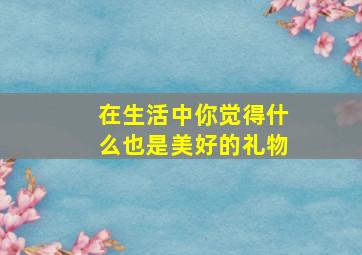 在生活中你觉得什么也是美好的礼物